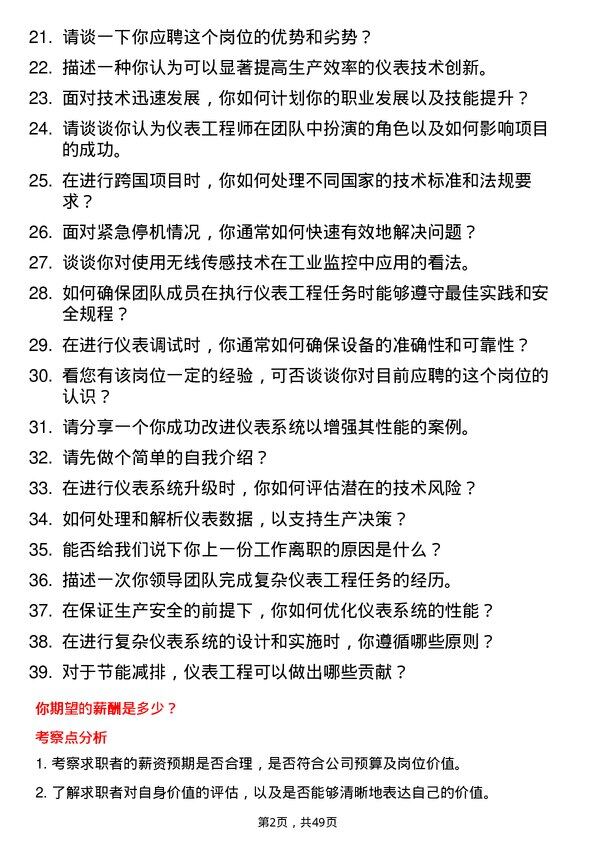 21. 请谈一下你应聘这个岗位的优势和劣势？

22. 描述一种你认为可以显著提高生产效率的仪表技术创新。

23. 面对技术迅速发展，你如何计划你的职业发展以及技能提升？

24. 请谈谈你认为仪表工程师在团队中扮演的角色以及如何影响项目的成功。

25. 在进行跨国项目时，你如何处理不同国家的技术标准和法规要求？

26. 面对紧急停机情况，你通常如何快速有效地解决问题？

27. 谈谈你对使用无线传感技术在工业监控中应用的看法。

28. 如何确保团队成员在执行仪表工程任务时能够遵守最佳实践和安全规程？

29. 在进行仪表调试时，你通常如何确保设备的准确性和可靠性？

30. 看您有该岗位一定的经验，可否谈谈你对目前应聘的这个岗位的认识？

31. 请分享一个你成功改进仪表系统以增强其性能的案例。

32. 请先做个简单的自我介绍？

33. 在进行仪表系统升级时，你如何评估潜在的技术风险？

34. 如何处理和解析仪表数据，以支持生产决策？

35. 能否给我们说下你上一份工作离职的原因是什么？

36. 描述一次你领导团队完成复杂仪表工程任务的经历。

37. 在保证生产安全的前提下，你如何优化仪表系统的性能？

38. 在进行复杂仪表系统的设计和实施时，你遵循哪些原则？

39. 对于节能减排，仪表工程可以做出哪些贡献？

你期望的薪酬是多少？

考察点分析

1. 考察求职者的薪资预期是否合理，是否符合公司预算及岗位价值。

2. 了解求职者对自身价值的评估，以及是否能够清晰地表达自己的价值。

第2页，共49页